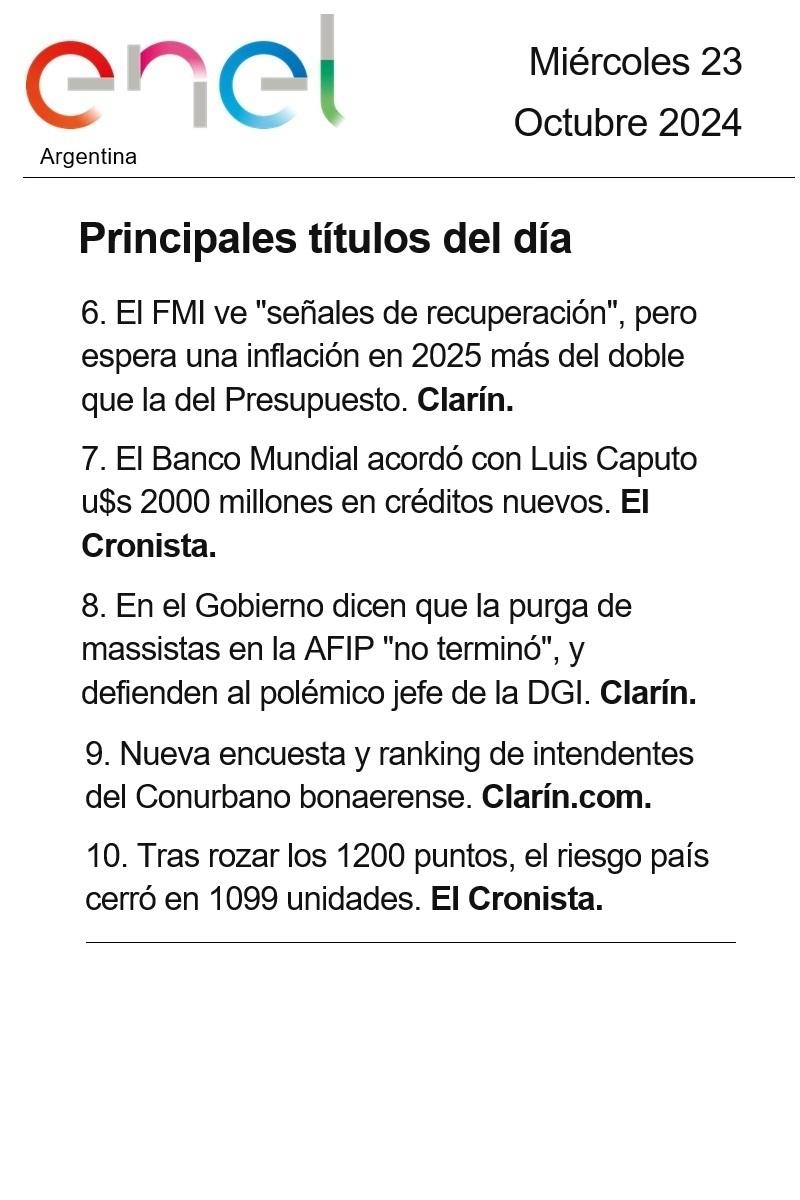 enel
Argentina

Miércoles 23
Octubre 2024

Principales títulos del día

6. El FMI ve "señales de recuperación", pero espera una inflación en 2025 más del doble que la del Presupuesto. Clarín.

7. El Banco Mundial acordó con Luis Caputo u$s 2000 millones en créditos nuevos. El Cronista.

8. En el Gobierno dicen que la purga de massistas en la AFIP "no terminó", y defienden al polémico jefe de la DGI. Clarín.

9. Nueva encuesta y ranking de intendentes del Conurbano bonaerense. Clarín.com.

10. Tras rozar los 1200 puntos, el riesgo país cerró en 1099 unidades. El Cronista.